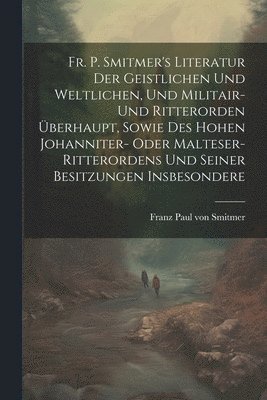 Fr. P. Smitmer's Literatur Der Geistlichen Und Weltlichen, Und Militair- Und Ritterorden Überhaupt, Sowie Des Hohen Johanniter- Oder Malteser-Ritterordens Und Seiner Besitzungen Insbesondere

Franz Paul von Smitmer